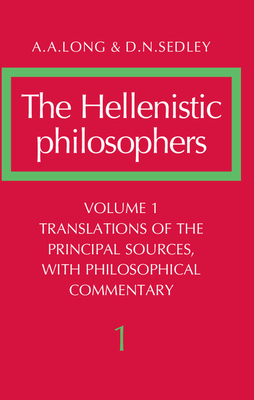 A.A.LONG & D.N.SEDLEY

The Hellenistic philosophers

VOLUME 1
TRANSLATIONS OF THE PRINCIPAL SOURCES, WITH PHILOSOPHICAL COMMENTARY

1